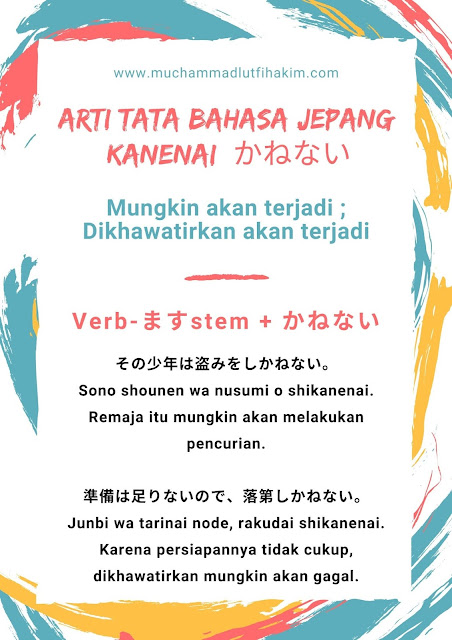 www.muchammadlutfihakim.com

ARTI TATA BAHASA JEPANG KANENAI かねない

Mungkin akan terjadi ; Dikhawatirkan akan terjadi

Verb-ますstem + かねない

その少年は盗みをしかねない。
Sono shounen wa nusumi o shikanenai.
Remaja itu mungkin akan melakukan pencurian.

準備は足りないので、落第しかねない。
Junbi wa tarinai node, rakudai shikanenai.
Karena persiapannya tidak cukup, dikhawatirkan mungkin akan gagal.